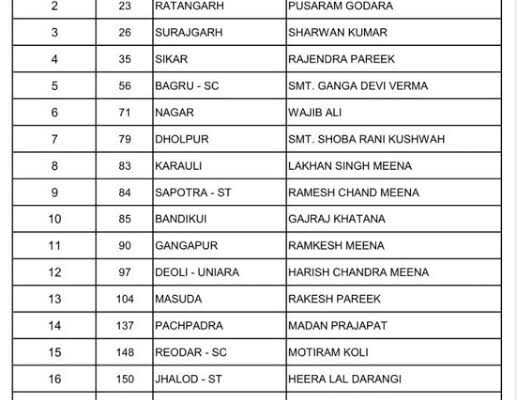 | 2 | 23 | RATANGARH | PUSARAM GODARA |
|---|---|---|---|
| 3 | 26 | SURAJGARH | SHARWAN KUMAR |
| 4 | 35 | SIKAR | RAJENDRA PAREEK |
| 5 | 56 | BAGRU - SC | SMT. GANGA DEVI VERMA |
| 6 | 71 | NAGAR | WAJIB ALI |
| 7 | 79 | DHOLPUR | SMT. SHOBA RANI KUSHWAH |
| 8 | 83 | KARAULI | LAKHAN SINGH MEENA |
| 9 | 84 | SAPOTRA - ST | RAMESH CHAND MEENA |
| 10 | 85 | BANDIKUI | GAJRAJ KHATANA |
| 11 | 90 | GANGAPUR | RAMKESH MEENA |
| 12 | 97 | DEOLI - UNIARA | HARISH CHANDRA MEENA |
| 13 | 104 | MASUDA | RAKESH PAREEK |
| 14 | 137 | PACHPADRA | MADAN PRAJAPAT |
| 15 | 148 | REODAR - SC | MOTIRAM KOLI |
| 16 | 150 | JHALOD - ST | HEERA LAL DARANGI |